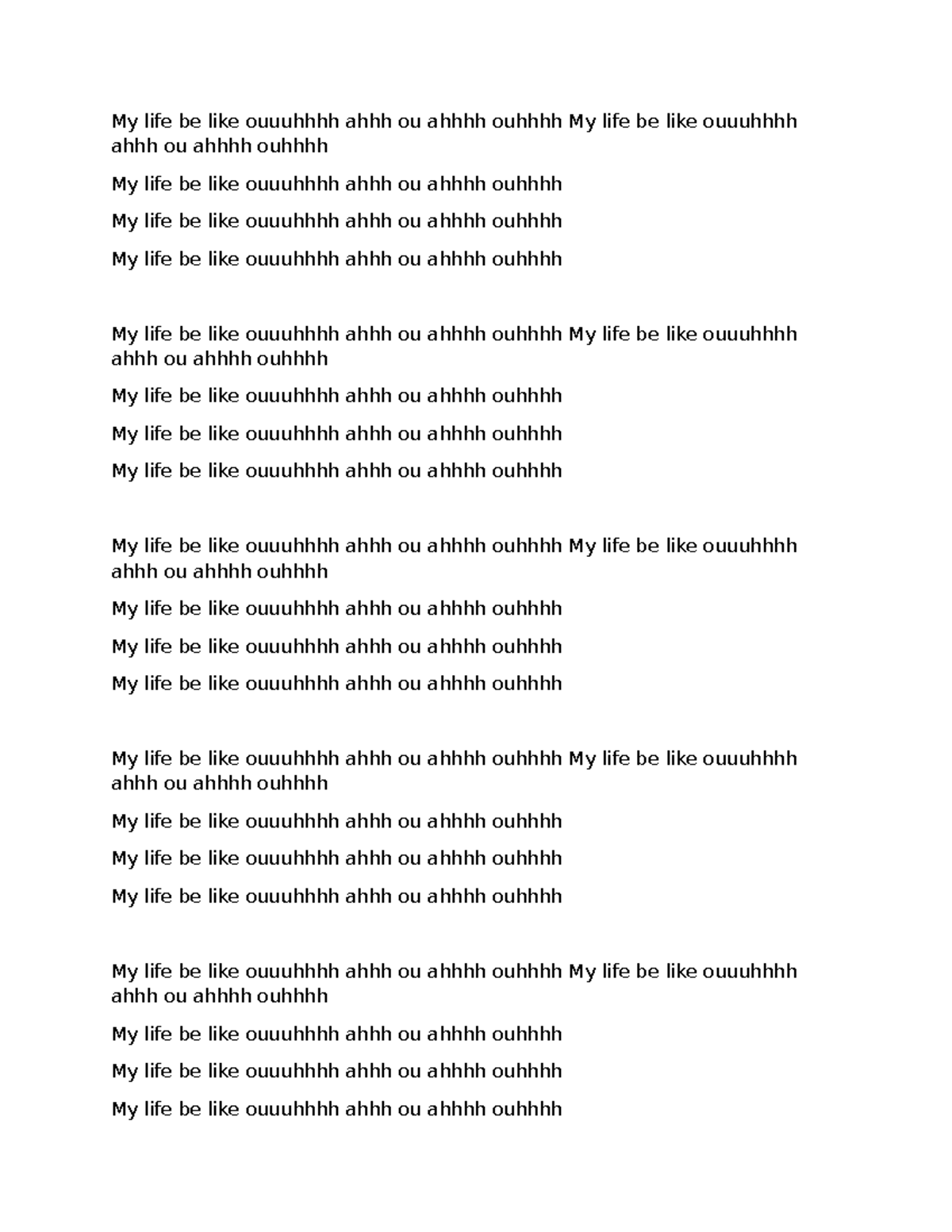 My life be like ouuuhhhh ahhh ou ahhhh ouhhhh My life be like ouuuhhhh ahhh ou ahhhh ouhhhh

My life be like ouuuhhhh ahhh ou ahhhh ouhhhh

My life be like ouuuhhhh ahhh ou ahhhh ouhhhh

My life be like ouuuhhhh ahhh ou ahhhh ouhhhh

My life be like ouuuhhhh ahhh ou ahhhh ouhhhh My life be like ouuuhhhh ahhh ou ahhhh ouhhhh

My life be like ouuuhhhh ahhh ou ahhhh ouhhhh

My life be like ouuuhhhh ahhh ou ahhhh ouhhhh

My life be like ouuuhhhh ahhh ou ahhhh ouhhhh

My life be like ouuuhhhh ahhh ou ahhhh ouhhhh My life be like ouuuhhhh ahhh ou ahhhh ouhhhh

My life be like ouuuhhhh ahhh ou ahhhh ouhhhh

My life be like ouuuhhhh ahhh ou ahhhh ouhhhh

My life be like ouuuhhhh ahhh ou ahhhh ouhhhh

My life be like ouuuhhhh ahhh ou ahhhh ouhhhh My life be like ouuuhhhh ahhh ou ahhhh ouhhhh

My life be like ouuuhhhh ahhh ou ahhhh ouhhhh

My life be like ouuuhhhh ahhh ou ahhhh ouhhhh

My life be like ouuuhhhh ahhh ou ahhhh ouhhhh

My life be like ouuuhhhh ahhh ou ahhhh ouhhhh My life be like ouuuhhhh ahhh ou ahhhh ouhhhh

My life be like ouuuhhhh ahhh ou ahhhh ouhhhh

My life be like ouuuhhhh ahhh ou ahhhh ouhhhh

My life be like ouuuhhhh ahhh ou ahhhh ouhhhh